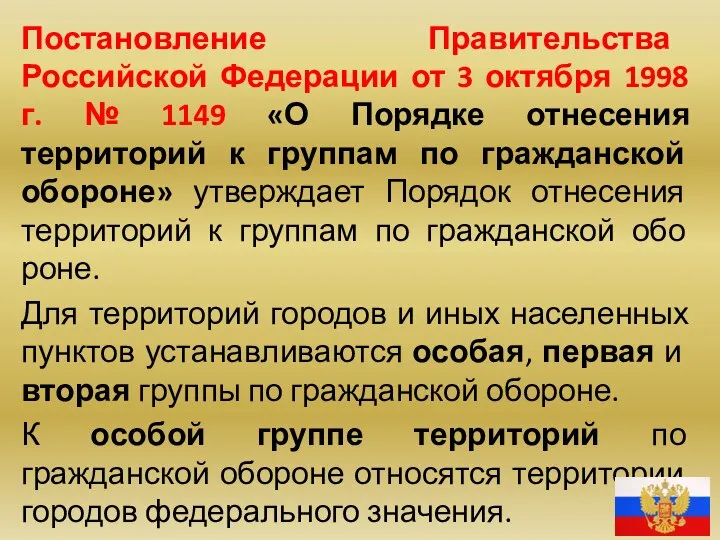 Постановление Правительства Российской Федерации от 3 октября 1998 г. № 1149 «О Порядке отнесения территорий к группам по гражданской обороне» утверждает Порядок отнесения территорий к группам по гражданской обо роне.

Для территорий городов и иных населенных пунктов устанавливаются особая, первая и вторая группы по гражданской обороне.

К особой группе территорий по гражданской обороне относятся территории городов федерального значения.